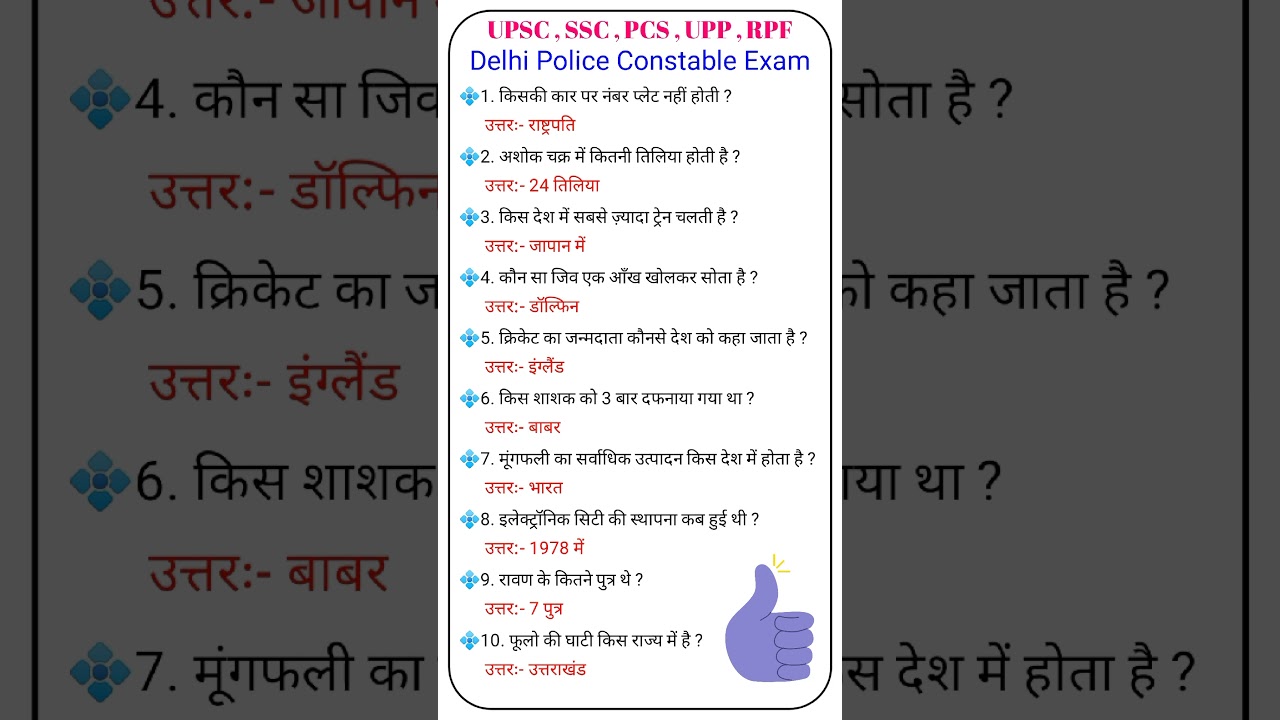 UPSC , SSC , PCS , UPP , RPF
Delhi Police Constable Exam

1. किसकी कार पर नंबर प्लेट नहीं होती ?
उत्तर:- राष्ट्रपति

2. अशोक चक्र में कितनी तिलिया होती है ?
उत्तर:- 24 तिलिया

3. किस देश में सबसे ज़्यादा ट्रेन चलती है ?
उत्तर:- जापान में

4. कौन सा जिव एक आँख खोलकर सोता है ?
उत्तर:- डॉल्फिन

5. क्रिकेट का जन्मदाता कौनसे देश को कहा जाता है ?
उत्तर:- इंग्लैंड

6. किस शाशक को 3 बार दफनाया गया था ?
उत्तर:- बाबर

7. मूंगफली का सर्वाधिक उत्पादन किस देश में होता है ?
उत्तर:- भारत

8. इलेक्ट्रॉनिक सिटी की स्थापना कब हुई थी ?
उत्तर:- 1978 में

9. रावण के कितने पुत्र थे ?
उत्तर:- 7 पुत्र

10. फूलो की घाटी किस राज्य में है ?
उत्तर:- उत्तराखंड